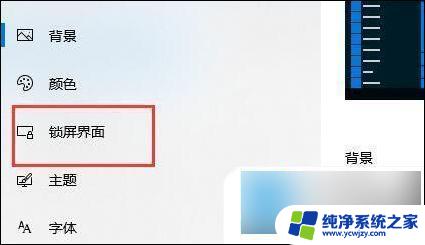 背景

颜色

锁屏界面

主题

字体

背景

纯净系统之家
www.ycwjzy.com